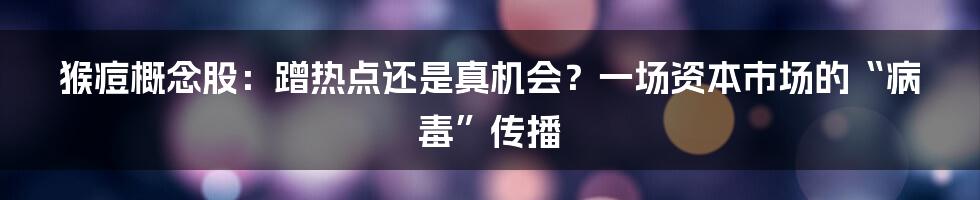 猴痘概念股：蹭热点还是真机会？一场资本市场的“病毒”传播